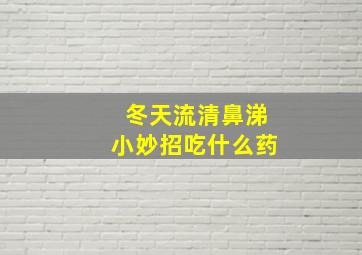 冬天流清鼻涕
小妙招吃什么药